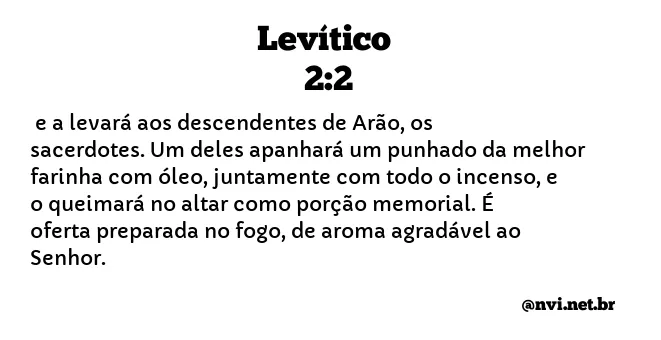 Levítico
2:2

e a levará aos descendentes de Arão, os sacerdotes. Um deles apanhará um punhado da melhor farinha com óleo, juntamente com todo o incenso, e o queimará no altar como porção memorial. É oferta preparada no fogo, de aroma agradável ao Senhor.

@nvi.net.br